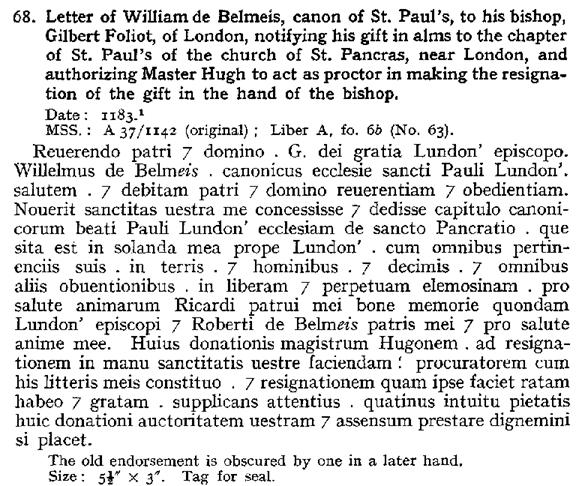 68. Letter of William de Belmeis, canon of St. Paul's, to his bishop, Gilbert Foliot, of London, notifying his gift in alms to the chapter of St. Paul's of the church of St. Pancras, near London, and authorizing Master Hugh to act as proctor in making the resignation of the gift in the hand of the bishop.

Date: 1183.$^1$
MSS.: A 37/1142 (original); Liber A, fo. 6b (No. 63).

Reuerendo patri 7 domino . G. dei gratia Lundon' episcopo. Willelmus de Belmeis . canonicus ecclesie sancti Pauli Lundon'. salutem . 7 debitam patri 7 domino reuerentiam 7 obedientiam. Nouerit sanctitas uestra me concessisse 7 dedisse capitulo canonicorum beati Pauli Lundon' ecclesiam de sancto Pancratio . que sita est in solanda mea prope Lundon' . cum omnibus pertinenciis suis . in terris . 7 hominibus . 7 decimis . 7 omnibus aliis obuentionibus . in liberam 7 perpetuam elemosinam . pro salute animarum Ricardi patrui mei bone memorie quondam Lundon' episcopi 7 Roberti de Belmeis patris mei 7 pro salute anime mee. Huius donationis magistrum Hugonem . ad resignationem in manu sanctitatis uestre faciendam ! procuratorem cum his litteris meis constituo . 7 resignationem quam ipse faciet ratam habeo 7 gratam . supplicans attentius . quatinus intuitu pietatis huic donationi auctoritatem uestram 7 assensum prestare dignemini si placet.

The old endorsement is obscured by one in a later hand.
Size: $5\frac{1}{2}'' \times 3''$. Tag for seal.